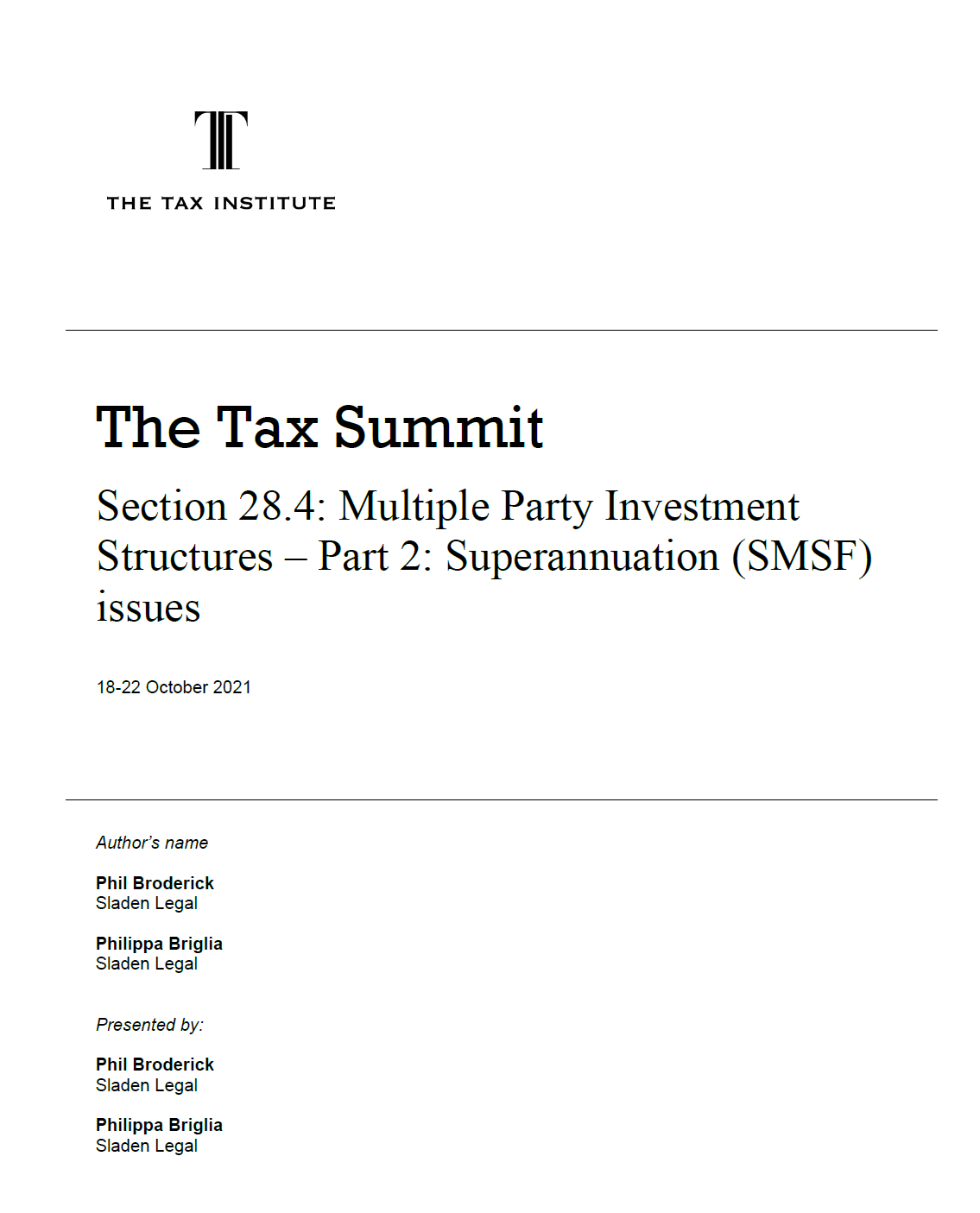 THE TAX INSTITUTE

The Tax Summit

Section 28.4: Multiple Party Investment Structures – Part 2: Superannuation (SMSF) issues

18-22 October 2021

Author's name

Phil Broderick
Sladen Legal

Philippa Briglia
Sladen Legal

Presented by:

Phil Broderick
Sladen Legal

Philippa Briglia
Sladen Legal